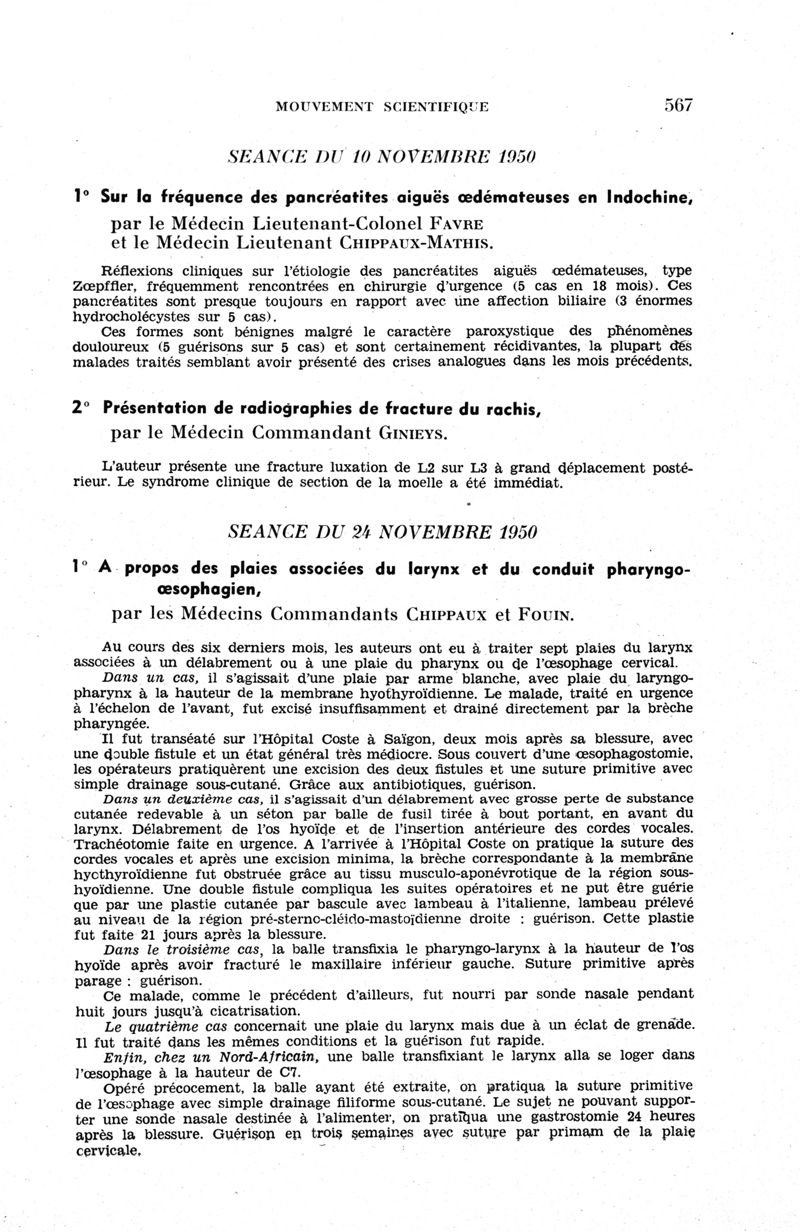 MOUVEMENT SCIENTIFIQUE 567

SEANCE DU 10 NOVEMBRE 1950

1° Sur la fréquence des pancréatites aiguës œdémateuses en Indochine, par le Médecin Lieutenant-Colonel FAVRE et le Médecin Lieutenant CHIPPAUX-MATHIS.

Réflexions cliniques sur l'étiologie des pancréatites aiguës œdémateuses, type Zœpffler, fréquemment rencontrées en chirurgie d'urgence (5 cas en 18 mois). Ces pancréatites sont presque toujours en rapport avec une affection biliaire (3 énormes hydrocholécystes sur 5 cas).

Ces formes sont bénignes malgré le caractère paroxystique des phénomènes douloureux (5 guérisons sur 5 cas) et sont certainement récidivantes, la plupart des malades traités semblant avoir présenté des crises analogues dans les mois précédents.

2° Présentation de radiographies de fracture du rachis, par le Médecin Commandant GINIEYS.

L'auteur présente une fracture luxation de L2 sur L3 à grand déplacement postérieur. Le syndrome clinique de section de la moelle a été immédiat.

SEANCE DU 24 NOVEMBRE 1950

1° A propos des plaies associées du larynx et du conduit pharyngo-œsophagien, par les Médecins Commandants CHIPPAUX et FOUIN.

Au cours des six derniers mois, les auteurs ont eu à traiter sept plaies du larynx associées à un délabrement ou à une plaie du pharynx ou de l'œsophage cervical.

Dans un cas, il s'agissait d'une plaie par arme blanche, avec plaie du laryngo-pharynx à la hauteur de la membrane hyothyroïdienne. Le malade, traité en urgence à l'échelon de l'avant, fut excisé insuffisamment et drainé directement par la brèche pharyngée.

Il fut transéaté sur l'Hôpital Coste à Saïgon, deux mois après sa blessure, avec une double fistule et un état général très médiocre. Sous couvert d'une œsophagostomie, les opérateurs pratiquèrent une excision des deux fistules et une suture primitive avec simple drainage sous-cutané. Grâce aux antibiotiques, guérison.

Dans un deuxième cas, il s'agissait d'un délabrement avec grosse perte de substance cutanée redevable à un séton par balle de fusil tirée à bout portant, en avant du larynx. Délabrement de l'os hyoïde et de l'insertion antérieure des cordes vocales. Trachéotomie faite en urgence. A l'arrivée à l'Hôpital Coste on pratique la suture des cordes vocales et après une excision minima, la brèche correspondante à la membrane hycthyroïdienne fut obstruée grâce au tissu musculo-aponévrotique de la région sous-hyoïdienne. Une double fistule compliqua les suites opératoires et ne put être guérie que par une plastie cutanée par bascule avec lambeau à l'italienne, lambeau prélevé au niveau de la région pré-sterno-cléido-mastoïdienne droite : guérison. Cette plastie fut faite 21 jours après la blessure.

Dans le troisième cas, la balle transfixia le pharyngo-larynx à la hauteur de l'os hyoïde après avoir fracturé le maxillaire inférieur gauche. Suture primitive après parage : guérison.

Ce malade, comme le précédent d'ailleurs, fut nourri par sonde nasale pendant huit jours jusqu'à cicatrisation.

Le quatrième cas concernait une plaie du larynx mais due à un éclat de grenade. Il fut traité dans les mêmes conditions et la guérison fut rapide.

Enfin, chez un Nord-Africain, une balle transfixiant le larynx alla se loger dans l'œsophage à la hauteur de C7.

Opéré précocement, la balle ayant été extraite, on pratiqua la suture primitive de l'œsophage avec simple drainage filiforme sous-cutané. Le sujet ne pouvant supporter une sonde nasale destinée à l'alimenter, on pratiqua une gastrostomie 24 heures après la blessure. Guérison en trois semaines avec suture par primam de la plaie cervicale.